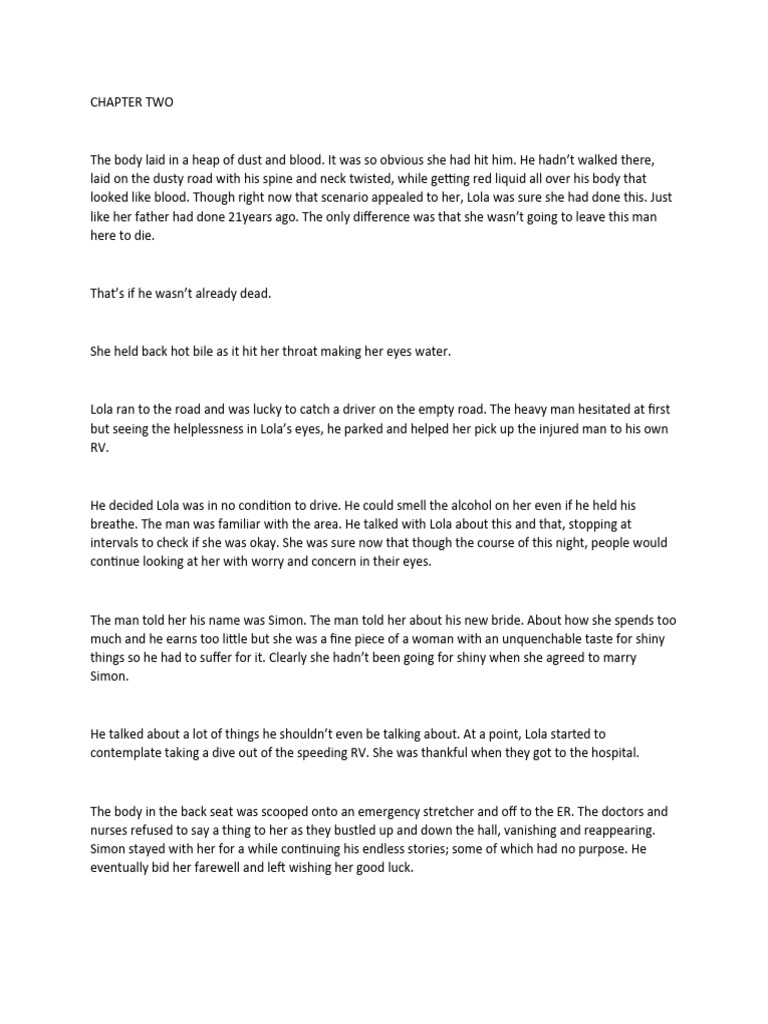 CHAPTER TWO

The body laid in a heap of dust and blood. It was so obvious she had hit him. He hadn't walked there, laid on the dusty road with his spine and neck twisted, while getting red liquid all over his body that looked like blood. Though right now that scenario appealed to her, Lola was sure she had done this. Just like her father had done 21years ago. The only difference was that she wasn't going to leave this man here to die.

That's if he wasn't already dead.

She held back hot bile as it hit her throat making her eyes water.

Lola ran to the road and was lucky to catch a driver on the empty road. The heavy man hesitated at first but seeing the helplessness in Lola's eyes, he parked and helped her pick up the injured man to his own RV.

He decided Lola was in no condition to drive. He could smell the alcohol on her even if he held his breathe. The man was familiar with the area. He talked with Lola about this and that, stopping at intervals to check if she was okay. She was sure now that though the course of this night, people would continue looking at her with worry and concern in their eyes.

The man told her his name was Simon. The man told her about his new bride. About how she spends too much and he earns too little but she was a fine piece of a woman with an unquenchable taste for shiny things so he had to suffer for it. Clearly she hadn't been going for shiny when she agreed to marry Simon.

He talked about a lot of things he shouldn't even be talking about. At a point, Lola started to contemplate taking a dive out of the speeding RV. She was thankful when they got to the hospital.

The body in the back seat was scooped onto an emergency stretcher and off to the ER. The doctors and nurses refused to say a thing to her as they bustled up and down the hall, vanishing and reappearing. Simon stayed with her for a while continuing his endless stories; some of which had no purpose. He eventually bid her farewell and left wishing her good luck.